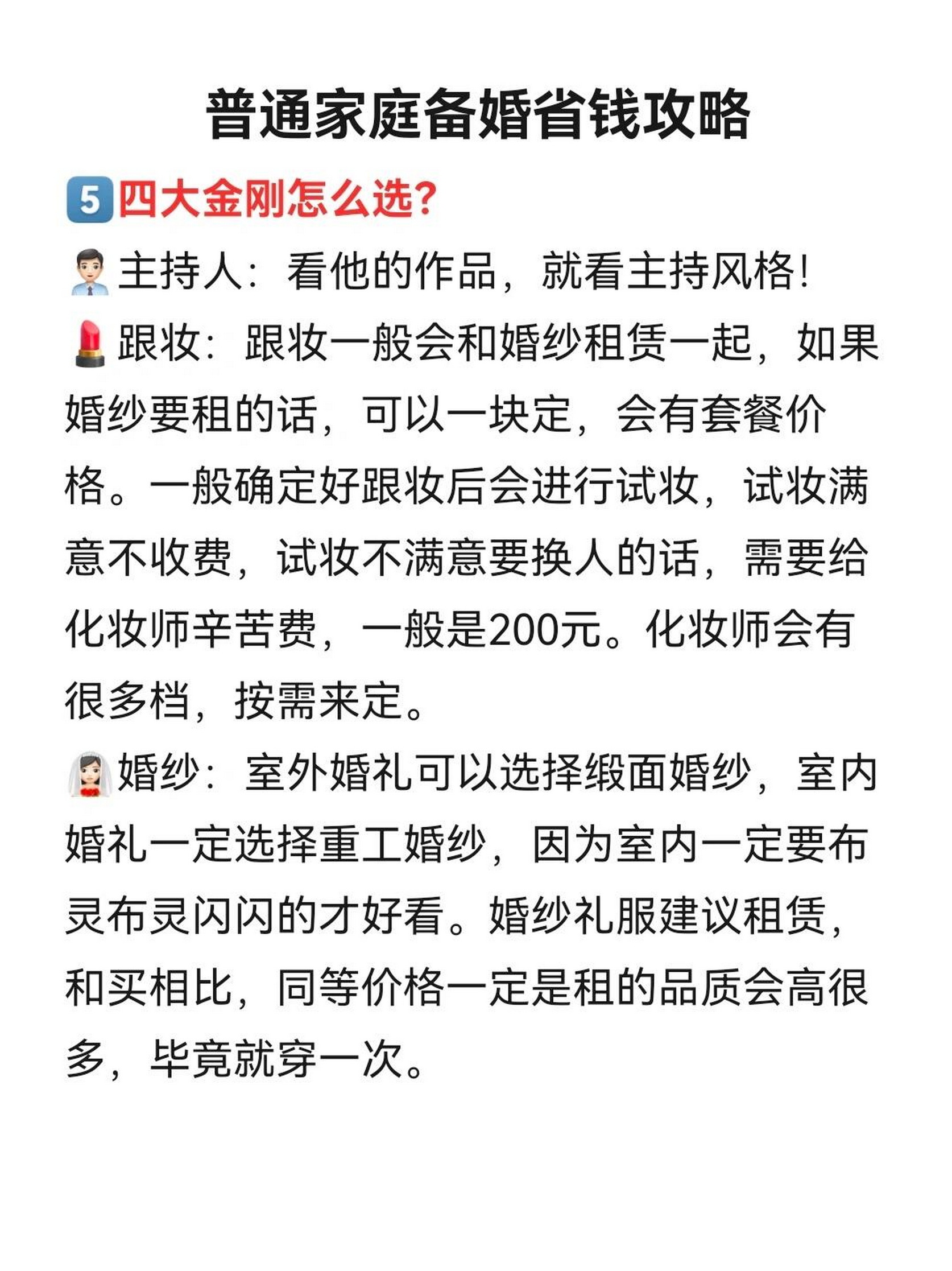 普通家庭备婚省钱攻略

5 四大金刚怎么选?

主持人：看他的作品，就看主持风格!

跟妆：跟妆一般会和婚纱租赁一起，如果婚纱要租的话，可以一块定，会有套餐价格。一般确定好跟妆后会进行试妆，试妆满意不收费，试妆不满意要换人的话，需要给化妆师辛苦费，一般是200元。化妆师会有很多档，按需来定。

婚纱：室外婚礼可以选择缎面婚纱，室内婚礼一定选择重工婚纱，因为室内一定要布灵布灵闪闪的才好看。婚纱礼服建议租赁，和买相比，同等价格一定是租的品质会高很多，毕竟就穿一次。